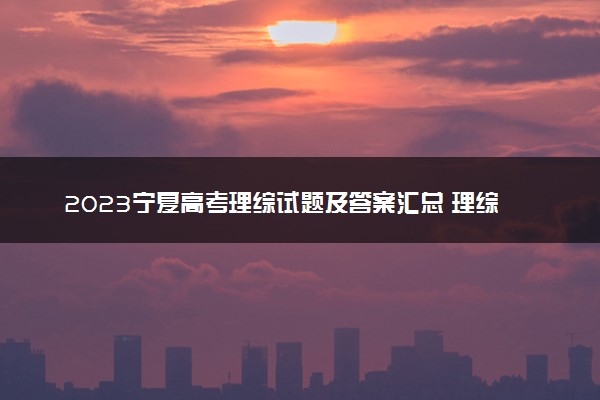 2023宁夏高考理综试题及答案汇总 理综